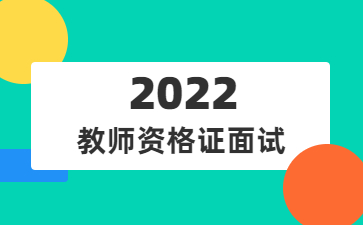 2022
教师资格证面试